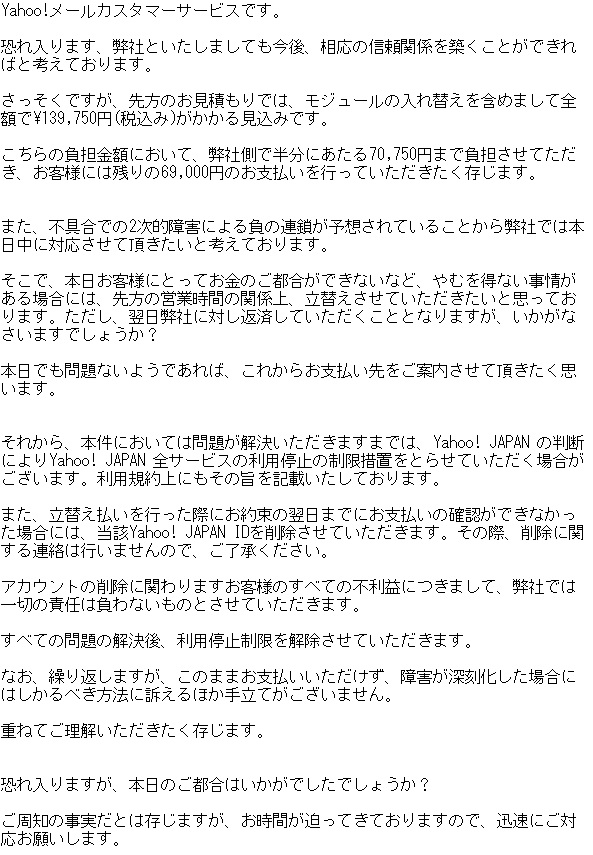 Yahoo!メールカスタマーサービスです。

恐れ入ります、弊社といたしましても今後、相応の信頼関係を築くことができればと考えております。

さっそくですが、先方のお見積もりでは、モジュールの入れ替えを含めまして全額で¥139,750円(税込み)がかかる見込みです。

こちらの負担金額において、弊社側で半分にあたる70,750円まで負担させてただき、お客様には残りの69,000円のお支払いを行っていただきたく存じます。

また、不具合での2次的障害による負の連鎖が予想されていることから弊社では本日中に対応させて頂きたいと考えております。

そこで、本日お客様にとってお金のご都合ができないなど、やむを得ない事情がある場合には、先方の営業時間の関係上、立替えさせていただきたいと思っております。ただし、翌日弊社に対し返済していただくこととなりますが、いかがなさいますでしょうか？

本日でも問題ないようであれば、これからお支払い先をご案内させて頂きたく思います。

それから、本件においては問題が解決いただきますまでは、Yahoo! JAPAN の判断によりYahoo! JAPAN 全サービスの利用停止の制限措置をとらせていただく場合がございます。利用規約上にもその旨を記載いたしております。

また、立替え払いを行った際にお約束の翌日までにお支払いの確認ができなかった場合には、当該Yahoo! JAPAN IDを削除させていただきます。その際、削除に関する連絡は行いませんので、ご了承ください。

アカウントの削除に関わりますお客様のすべての不利益につきまして、弊社では一切の責任は負わないものとさせていただきます。

すべての問題の解決後、利用停止制限を解除させていただきます。

なお、繰り返しますが、このままお支払いいただけず、障害が深刻化した場合にはしかるべき方法に訴えるほか手立てがございません。

重ねてご理解いただきたく存じます。

恐れ入りますが、本日のご都合はいかがでしたでしょうか？

ご周知の事実だとは存じますが、お時間が迫ってきておりますので、迅速にご対応お願いします。